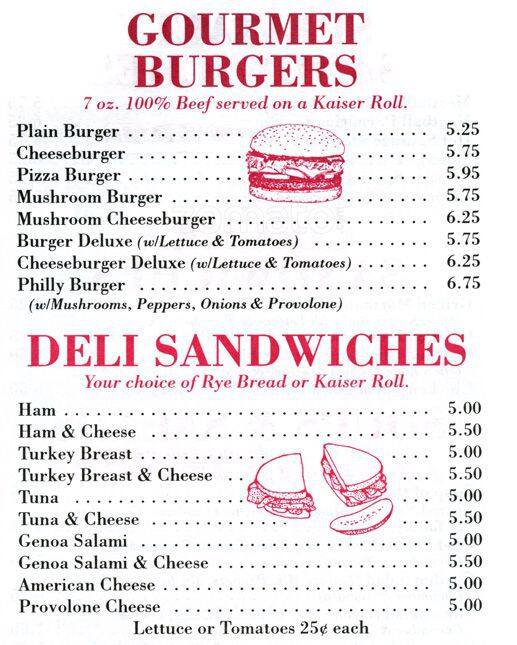 GOURMET
BURGERS
7 oz. 100% Beef served on a Kaiser Roll.

Plain Burger 5.25
Cheeseburger 5.75
Pizza Burger 5.95
Mushroom Burger 5.75
Mushroom Cheeseburger 6.25
Burger Deluxe (w/Lettuce & Tomatoes) 5.75
Cheeseburger Deluxe (w/Lettuce & Tomatoes) 6.25
Philly Burger 6.75
(w/Mushrooms, Peppers, Onions & Provolone)

DELI SANDWICHES
Your choice of Rye Bread or Kaiser Roll.

Ham 5.00
Ham & Cheese 5.50
Turkey Breast 5.00
Turkey Breast & Cheese 5.50
Tuna 5.00
Tuna & Cheese 5.50
Genoa Salami 5.00
Genoa Salami & Cheese 5.50
American Cheese 5.00
Provolone Cheese 5.00
Lettuce or Tomatoes 25¢ each